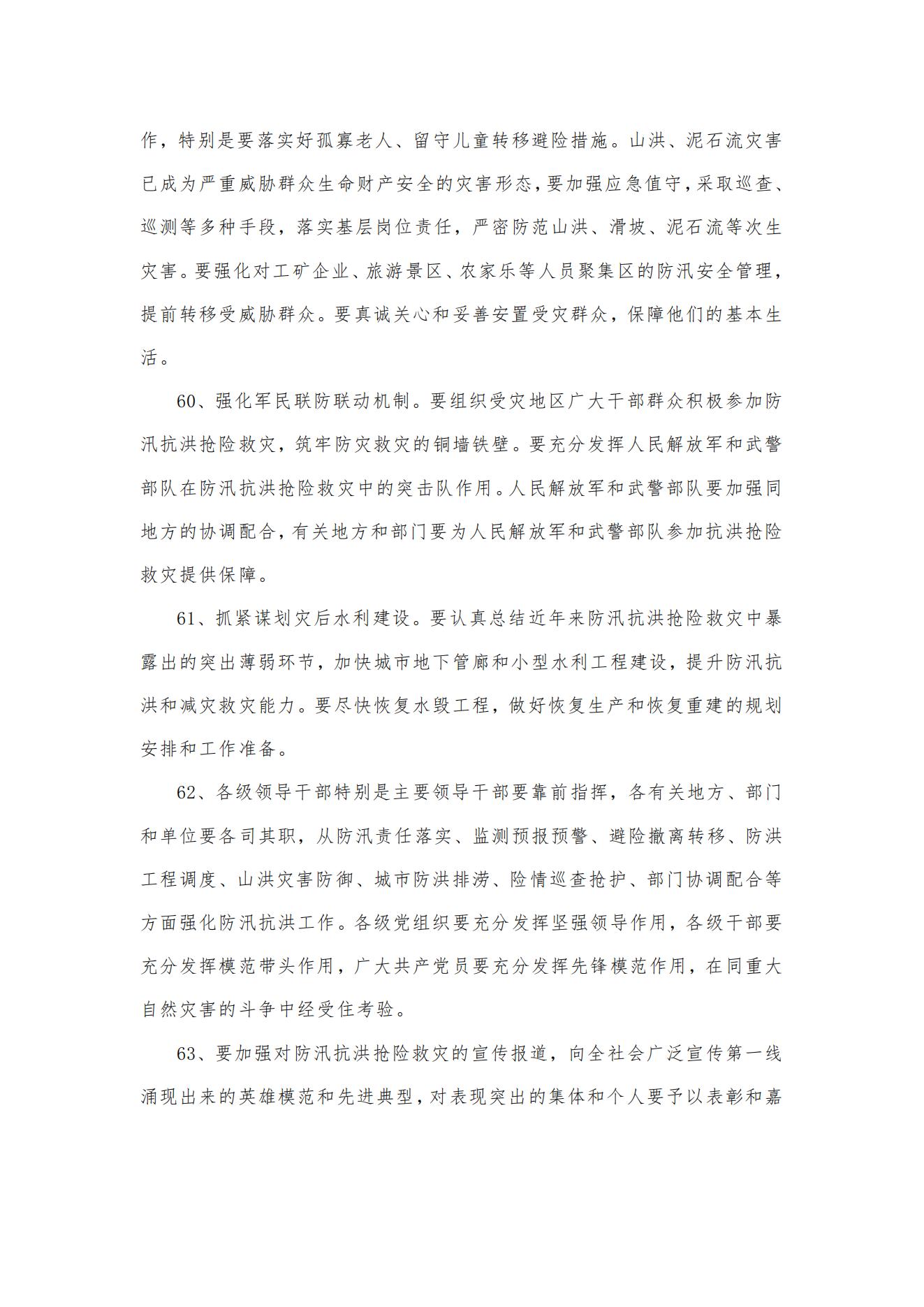 作，特别是要落实好孤寡老人、留守儿童转移避险措施。山洪、泥石流灾害已成为严重威胁群众生命财产安全的灾害形态，要加强应急值守，采取巡查、巡测等多种手段，落实基层岗位责任，严密防范山洪、滑坡、泥石流等次生灾害。要强化对工矿企业、旅游景区、农家乐等人员聚集区的防汛安全管理，提前转移受威胁群众。要真诚关心和妥善安置受灾群众，保障他们的基本生活。

60、强化军民联防联动机制。要组织受灾地区广大干部群众积极参加防汛抗洪抢险救灾，筑牢防灾救灾的铜墙铁壁。要充分发挥人民解放军和武警部队在防汛抗洪抢险救灾中的突击队作用。人民解放军和武警部队要加强同地方的协调配合，有关地方和部门要为人民解放军和武警部队参加抗洪抢险救灾提供保障。

61、抓紧谋划灾后水利建设。要认真总结近年来防汛抗洪抢险救灾中暴露出的突出薄弱环节，加快城市地下管廊和小型水利工程建设，提升防汛抗洪和减灾救灾能力。要尽快恢复水毁工程，做好恢复生产和恢复重建的规划安排和工作准备。

62、各级领导干部特别是主要领导干部要靠前指挥，各有关地方、部门和单位要各司其职，从防汛责任落实、监测预报预警、避险撤离转移、防洪工程调度、山洪灾害防御、城市防洪排涝、险情巡查抢护、部门协调配合等方面强化防汛抗洪工作。各级党组织要充分发挥坚强领导作用，各级干部要充分发挥模范带头作用，广大共产党员要充分发挥先锋模范作用，在同重大自然灾害的斗争中经受住考验。

63、要加强对防汛抗洪抢险救灾的宣传报道，向全社会广泛宣传第一线涌现出来的英雄模范和先进典型，对表现突出的集体和个人要予以表彰和嘉